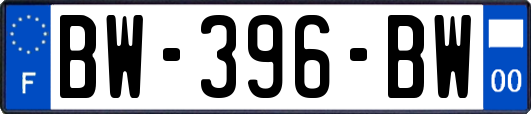 F
BW-396-BW
00